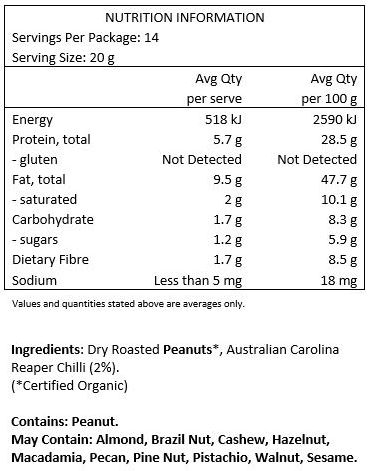 NUTRITION INFORMATION
Servings Per Package: 14
Serving Size: 20 g

| | Avg Qty per serve | Avg Qty per 100 g |
|---|---|---|
| Energy | 518 kJ | 2590 kJ |
| Protein, total | 5.7 g | 28.5 g |
| - gluten | Not Detected | Not Detected |
| Fat, total | 9.5 g | 47.7 g |
| - saturated | 2 g | 10.1 g |
| Carbohydrate | 1.7 g | 8.3 g |
| - sugars | 1.2 g | 5.9 g |
| Dietary Fibre | 1.7 g | 8.5 g |
| Sodium | Less than 5 mg | 18 mg |

Values and quantities stated above are averages only.

Ingredients: Dry Roasted Peanuts*, Australian Carolina Reaper Chilli (2%).
(*Certified Organic)

Contains: Peanut.
May Contain: Almond, Brazil Nut, Cashew, Hazelnut, Macadamia, Pecan, Pine Nut, Pistachio, Walnut, Sesame.